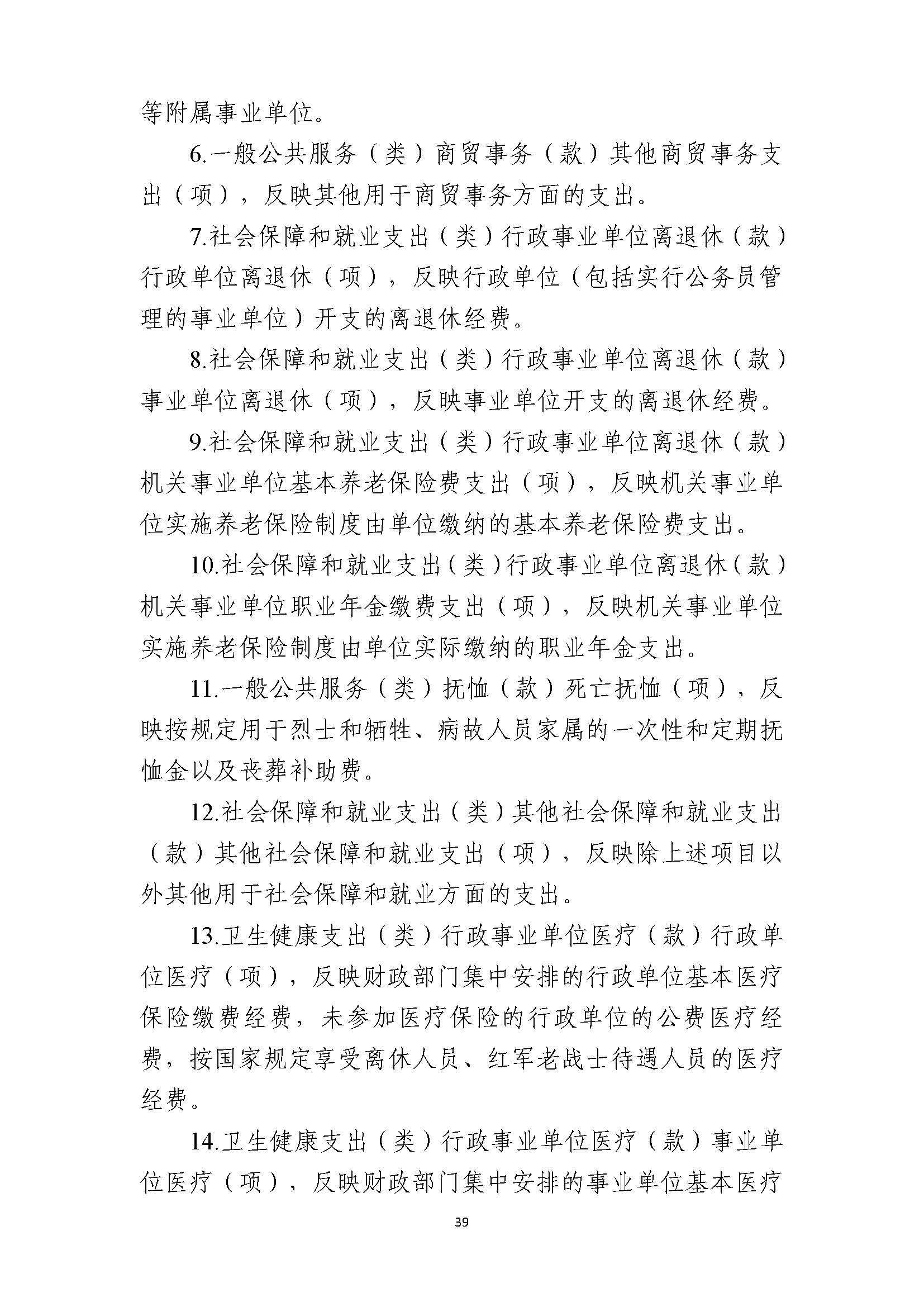 等附属事业单位。

6.一般公共服务（类）商贸事务（款）其他商贸事务支出（项），反映其他用于商贸事务方面的支出。

7.社会保障和就业支出（类）行政事业单位离退休（款）行政单位离退休（项），反映行政单位（包括实行公务员管理的事业单位）开支的离退休经费。

8.社会保障和就业支出（类）行政事业单位离退休（款）事业单位离退休（项），反映事业单位开支的离退休经费。

9.社会保障和就业支出（类）行政事业单位离退休（款）机关事业单位基本养老保险费支出（项），反映机关事业单位实施养老保险制度由单位缴纳的基本养老保险费支出。

10.社会保障和就业支出（类）行政事业单位离退休（款）机关事业单位职业年金缴费支出（项），反映机关事业单位实施养老保险制度由单位实际缴纳的职业年金支出。

11.一般公共服务（类）抚恤（款）死亡抚恤（项），反映按规定用于烈士和牺牲、病故人员家属的一次性和定期抚恤金以及丧葬补助费。

12.社会保障和就业支出（类）其他社会保障和就业支出（款）其他社会保障和就业支出（项），反映除上述项目以外其他用于社会保障和就业方面的支出。

13.卫生健康支出（类）行政事业单位医疗（款）行政单位医疗（项），反映财政部门集中安排的行政单位基本医疗保险缴费经费，未参加医疗保险的行政单位的公费医疗经费，按国家规定享受离休人员、红军老战士待遇人员的医疗经费。

14.卫生健康支出（类）行政事业单位医疗（款）事业单位医疗（项），反映财政部门集中安排的事业单位基本医疗

39